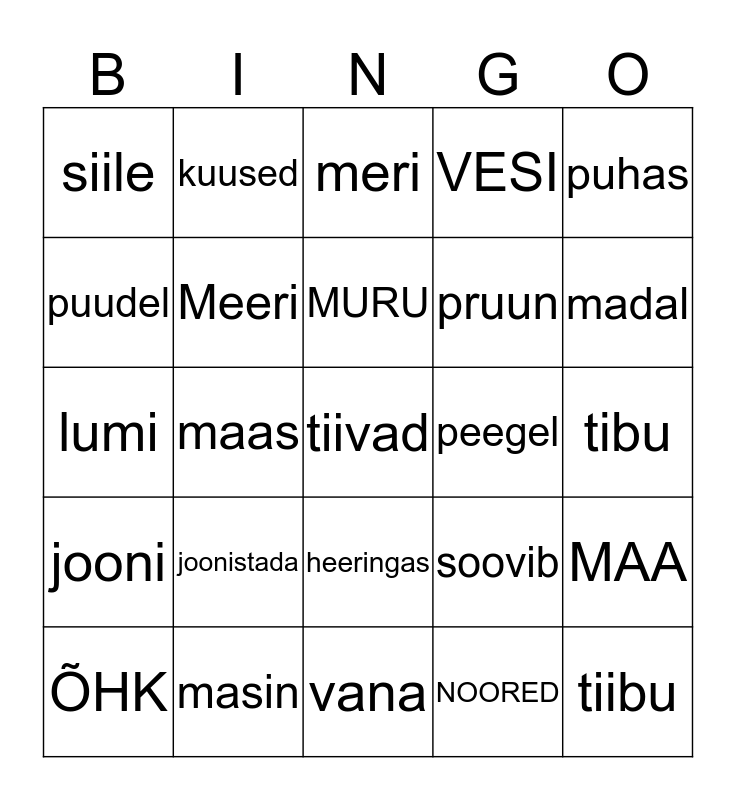 | B | I | N | G | O |
|---|---|---|---|---|
| siile | kuused | meri | VESI | puhas |
| puudel | Meeri | MURU | pruun | madal |
| lumi | maas | tiivad | peegel | tibu |
| jooni | joonistada | heeringas | soovib | MAA |
| ÕHK | masin | vana | NOORED | tiibu |